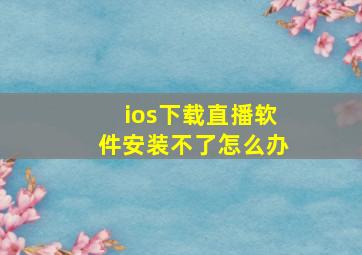 ios下载直播软件安装不了怎么办